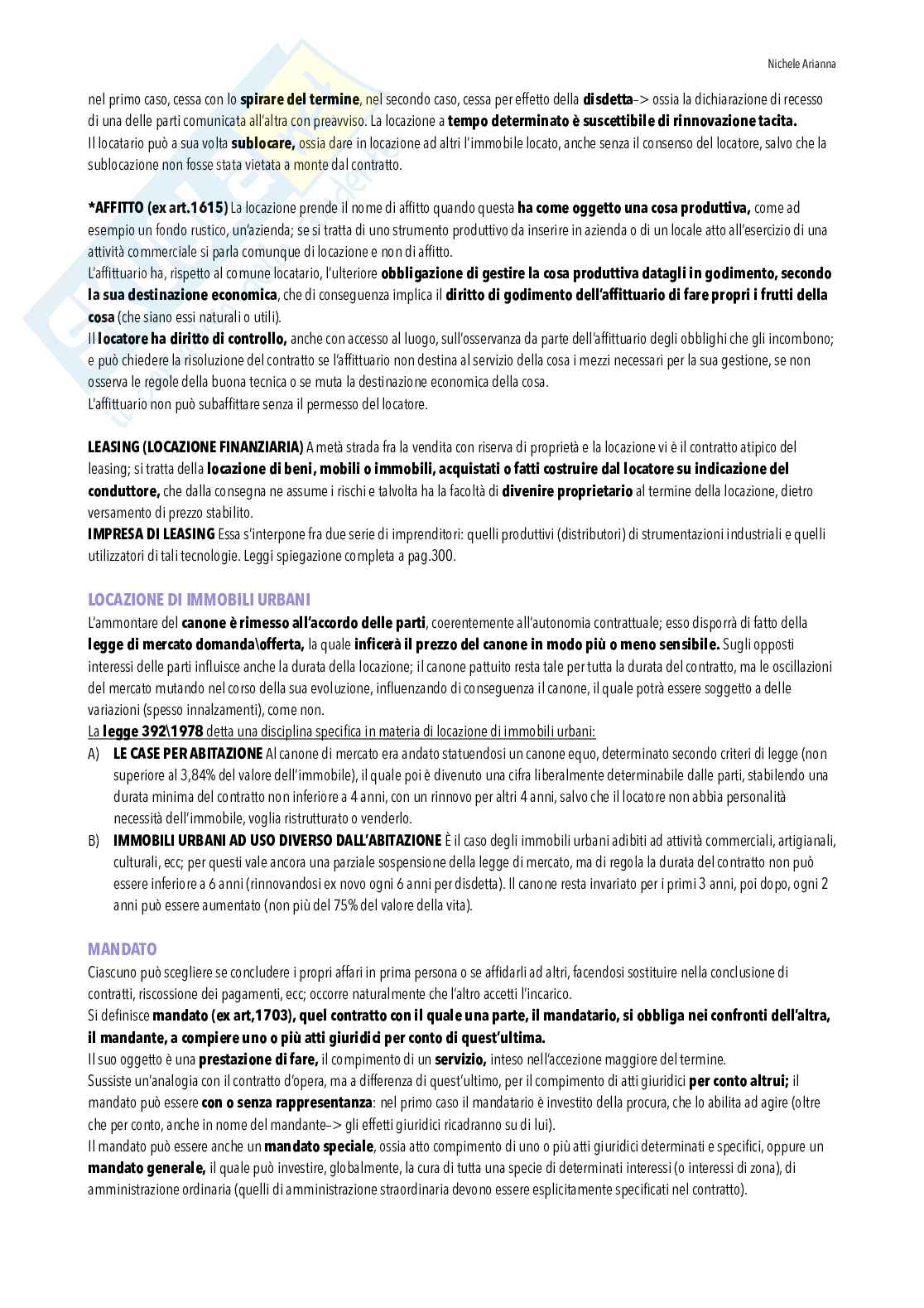 Nichele Arianna

nel primo caso, cessa con lo spirare del termine, nel secondo caso, cessa per effetto della disdetta–> ossia la dichiarazione di recesso di una delle parti comunicata all'altra con preavviso. La locazione a tempo determinato è suscettibile di rinnovazione tacita.
Il locatario può a sua volta sublocare, ossia dare in locazione ad altri l'immobile locato, anche senza il consenso del locatore, salvo che la sublocazione non fosse stata vietata a monte dal contratto.

*AFFITTO (ex art.1615) La locazione prende il nome di affitto quando questa ha come oggetto una cosa produttiva, come ad esempio un fondo rustico, un'azienda; se si tratta di uno strumento produttivo da inserire in azienda o di un locale atto all'esercizio di una attività commerciale si parla comunque di locazione e non di affitto.
L'affittuario ha, rispetto al comune locatario, l'ulteriore obbligazione di gestire la cosa produttiva datagli in godimento, secondo la sua destinazione economica, che di conseguenza implica il diritto di godimento dell'affittuario di fare propri i frutti della cosa (che siano essi naturali o utili).
Il locatore ha diritto di controllo, anche con accesso al luogo, sull'osservanza da parte dell'affittuario degli obblighi che gli incombono; e può chiedere la risoluzione del contratto se l'affittuario non destina al servizio della cosa i mezzi necessari per la sua gestione, se non osserva le regole della buona tecnica o se muta la destinazione economica della cosa.
L'affittuario non può subaffittare senza il permesso del locatore.

LEASING (LOCAZIONE FINANZIARIA) A metà strada fra la vendita con riserva di proprietà e la locazione vi è il contratto atipico del leasing; si tratta della locazione di beni, mobili o immobili, acquistati o fatti costruire dal locatore su indicazione del conduttore, che dalla consegna ne assume i rischi e talvolta ha la facoltà di divenire proprietario al termine della locazione, dietro versamento di prezzo stabilito.
IMPRESA DI LEASING Essa s'interpone fra due serie di imprenditori: quelli produttivi (distributori) di strumentazioni industriali e quelli utilizzatori di tali tecnologie. Leggi spiegazione completa a pag.300.

LOCAZIONE DI IMMOBILI URBANI
L'ammontare del canone è rimesso all'accordo delle parti, coerentemente all'autonomia contrattuale; esso disporrà di fatto della legge di mercato domanda\offerta, la quale inficerà il prezzo del canone in modo più o meno sensibile. Sugli opposti interessi delle parti influisce anche la durata della locazione; il canone pattuito resta tale per tutta la durata del contratto, ma le oscillazioni del mercato mutando nel corso della sua evoluzione, influenzando di conseguenza il canone, il quale potrà essere soggetto a delle variazioni (spesso innalzamenti), come non.
La legge 392\1978 detta una disciplina specifica in materia di locazione di immobili urbani:
A) LE CASE PER ABITAZIONE Al canone di mercato era andato statuendosi un canone equo, determinato secondo criteri di legge (non superiore al 3,84% del valore dell'immobile), il quale poi è divenuto una cifra liberalmente determinabile dalle parti, stabilendo una durata minima del contratto non inferiore a 4 anni, con un rinnovo per altri 4 anni, salvo che il locatore non abbia personalità necessità dell'immobile, voglia ristrutturato o venderlo.
B) IMMOBILI URBANI AD USO DIVERSO DALL'ABITAZIONE È il caso degli immobili urbani adibiti ad attività commerciali, artigianali, culturali, ecc; per questi vale ancora una parziale sospensione della legge di mercato, ma di regola la durata del contratto non può essere inferiore a 6 anni (rinnovandosi ex novo ogni 6 anni per disdetta). Il canone resta invariato per i primi 3 anni, poi dopo, ogni 2 anni può essere aumentato (non più del 75% del valore della vita).

MANDATO
Ciascuno può scegliere se concludere i propri affari in prima persona o se affidarli ad altri, facendosi sostituire nella conclusione di contratti, riscossione dei pagamenti, ecc; occorre naturalmente che l'altro accetti l'incarico.
Si definisce mandato (ex art,1703), quel contratto con il quale una parte, il mandatario, si obbliga nei confronti dell'altra, il mandante, a compiere uno o più atti giuridici per conto di quest'ultima.
Il suo oggetto è una prestazione di fare, il compimento di un servizio, inteso nell'accezione maggiore del termine.
Sussiste un'analogia con il contratto d'opera, ma a differenza di quest'ultimo, per il compimento di atti giuridici per conto altrui; il mandato può essere con o senza rappresentanza: nel primo caso il mandatario è investito della procura, che lo abilita ad agire (oltre che per conto, anche in nome del mandante–> gli effetti giuridici ricadranno su di lui).
Il mandato può essere anche un mandato speciale, ossia atto compimento di uno o più atti giuridici determinati e specifici, oppure un mandato generale, il quale può investire, globalmente, la cura di tutta una specie di determinati interessi (o interessi di zona), di amministrazione ordinaria (quelli di amministrazione straordinaria devono essere esplicitamente specificati nel contratto).